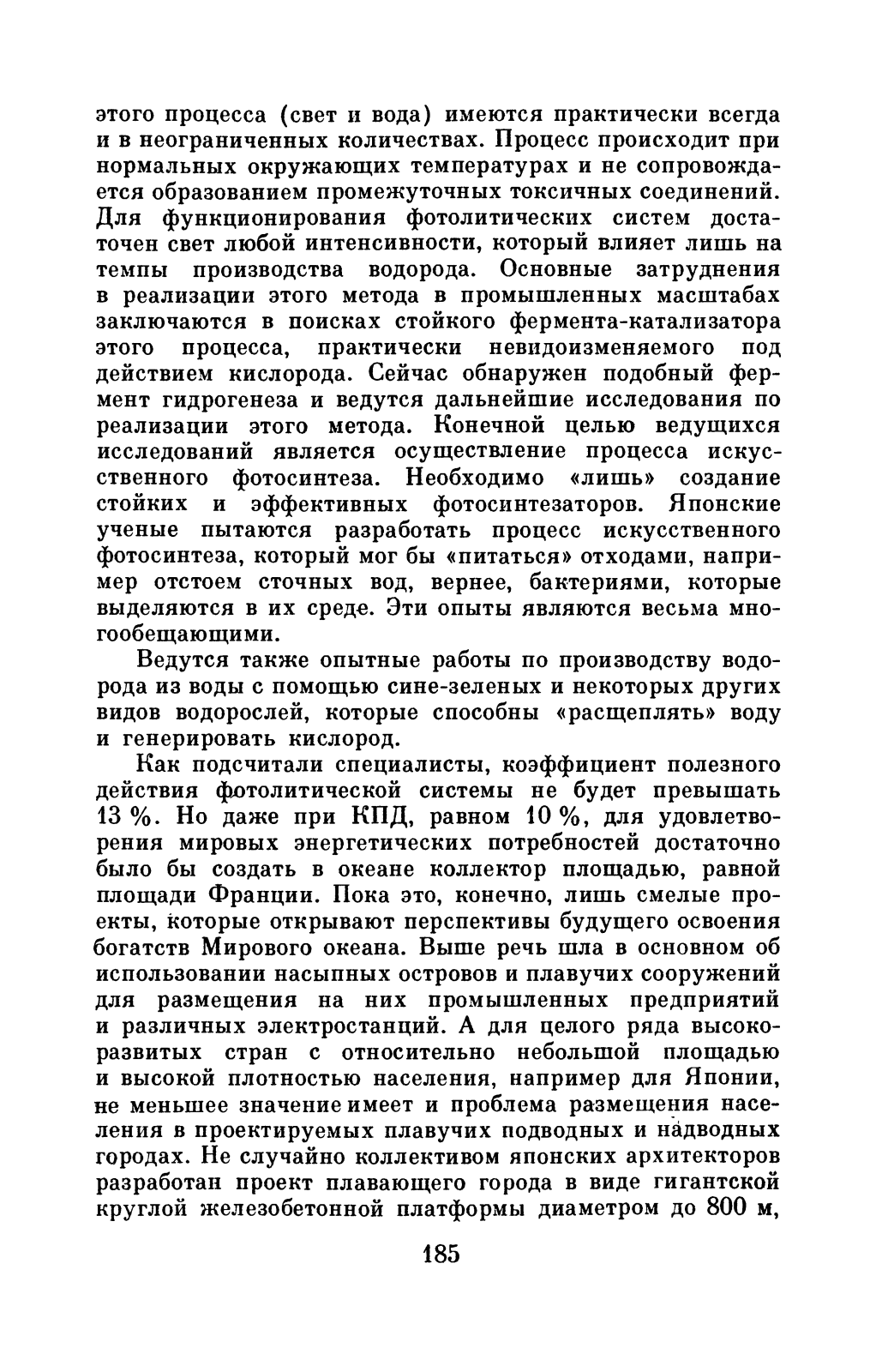 этого процесса (свет и вода) имеются практически всегда и в неограниченных количествах. Процесс происходит при нормальных окружающих температурах и не сопровождается образованием промежуточных токсичных соединений. Для функционирования фотолитических систем достаточен свет любой интенсивности, который влияет лишь на темпы производства водорода. Основные затруднения в реализации этого метода в промышленных масштабах заключаются в поисках стойкого фермента-катализатора этого процесса, практически невидоизменяемого под действием кислорода. Сейчас обнаружен подобный фермент гидрогенеза и ведутся дальнейшие исследования по реализации этого метода. Конечной целью ведущихся исследований является осуществление процесса искусственного фотосинтеза. Необходимо «лишь» создание стойких и эффективных фотосинтезаторов. Японские ученые пытаются разработать процесс искусственного фотосинтеза, который мог бы «питаться» отходами, например отстоем сточных вод, вернее, бактериями, которые выделяются в их среде. Эти опыты являются весьма многообещающими.

Ведутся также опытные работы по производству водорода из воды с помощью сине-зеленых и некоторых других видов водорослей, которые способны «расщеплять» воду и генерировать кислород.

Как подсчитали специалисты, коэффициент полезного действия фотолитической системы не будет превышать 13 %. Но даже при КПД, равном 10 %, для удовлетворения мировых энергетических потребностей достаточно было бы создать в океане коллектор площадью, равной площади Франции. Пока это, конечно, лишь смелые проекты, которые открывают перспективы будущего освоения богатств Мирового океана. Выше речь шла в основном об использовании насыпных островов и плавучих сооружений для размещения на них промышленных предприятий и различных электростанций. А для целого ряда высокоразвитых стран с относительно небольшой площадью и высокой плотностью населения, например для Японии, не меньшее значение имеет и проблема размещения населения в проектируемых плавучих подводных и надводных городах. Не случайно коллективом японских архитекторов разработан проект плавающего города в виде гигантской круглой железобетонной платформы диаметром до 800 м,

185